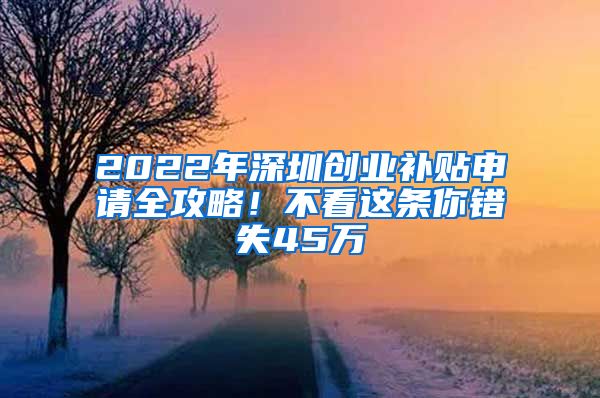 2022年深圳创业补贴申请全攻略！不看这条你错失45万